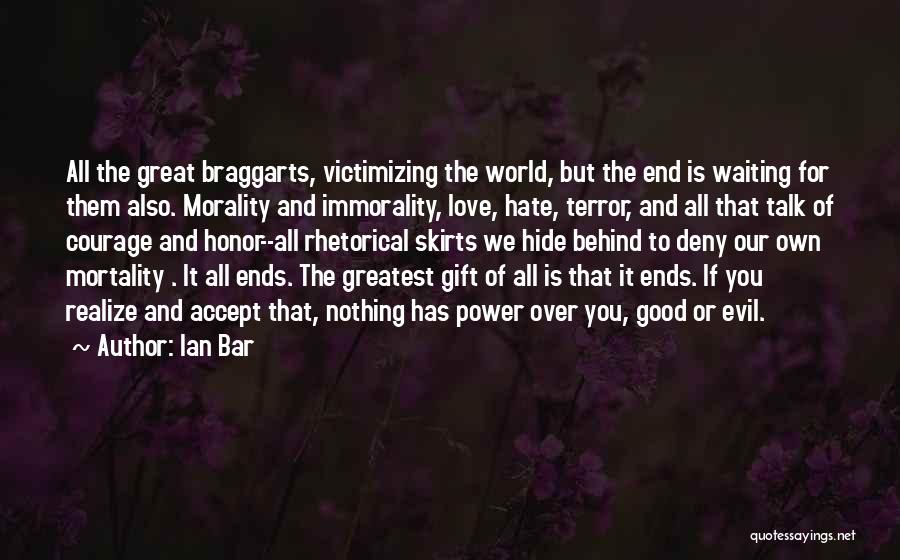 All the great braggarts, victimizing the world, but the end is waiting for them also. Morality and immorality, love, hate, terror, and all that talk of courage and honor--all rhetorical skirts we hide behind to deny our own mortality . It all ends. The greatest gift of all is that it ends. If you realize and accept that, nothing has power over you, good or evil.

~ Author: Ian Bar

quotessayings.net